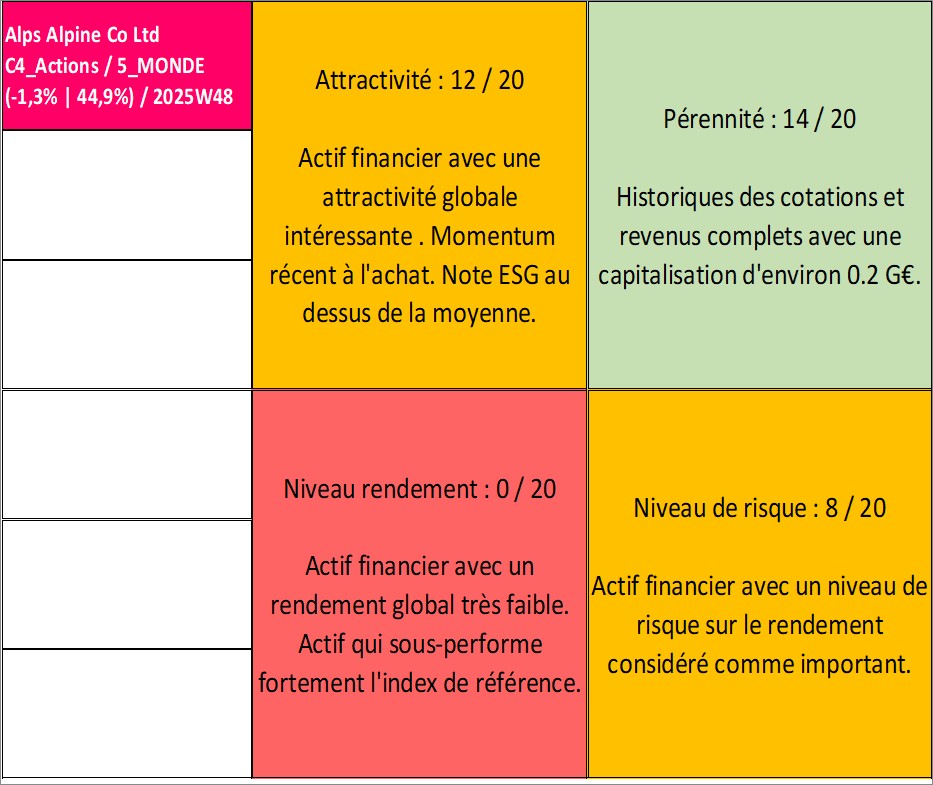 Alps Alpine Co Ltd
C4_Actions / 5_MONDE
(-1,3% | 44,9%) / 2025W48

Attractivité : 12 / 20

Actif financier avec une attractivité globale intéressante . Momentum récent à l'achat. Note ESG au dessus de la moyenne.

Pérennité : 14 / 20

Historiques des cotations et revenus complets avec une capitalisation d'environ 0.2 G€.

Niveau rendement : 0 / 20

Actif financier avec un rendement global très faible. Actif qui sous-performe fortement l'index de référence.

Niveau de risque : 8 / 20

Actif financier avec un niveau de risque sur le rendement considéré comme important.